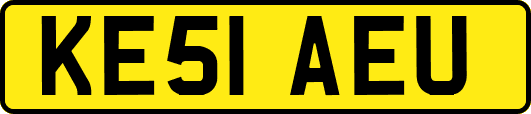 KE51 AEU